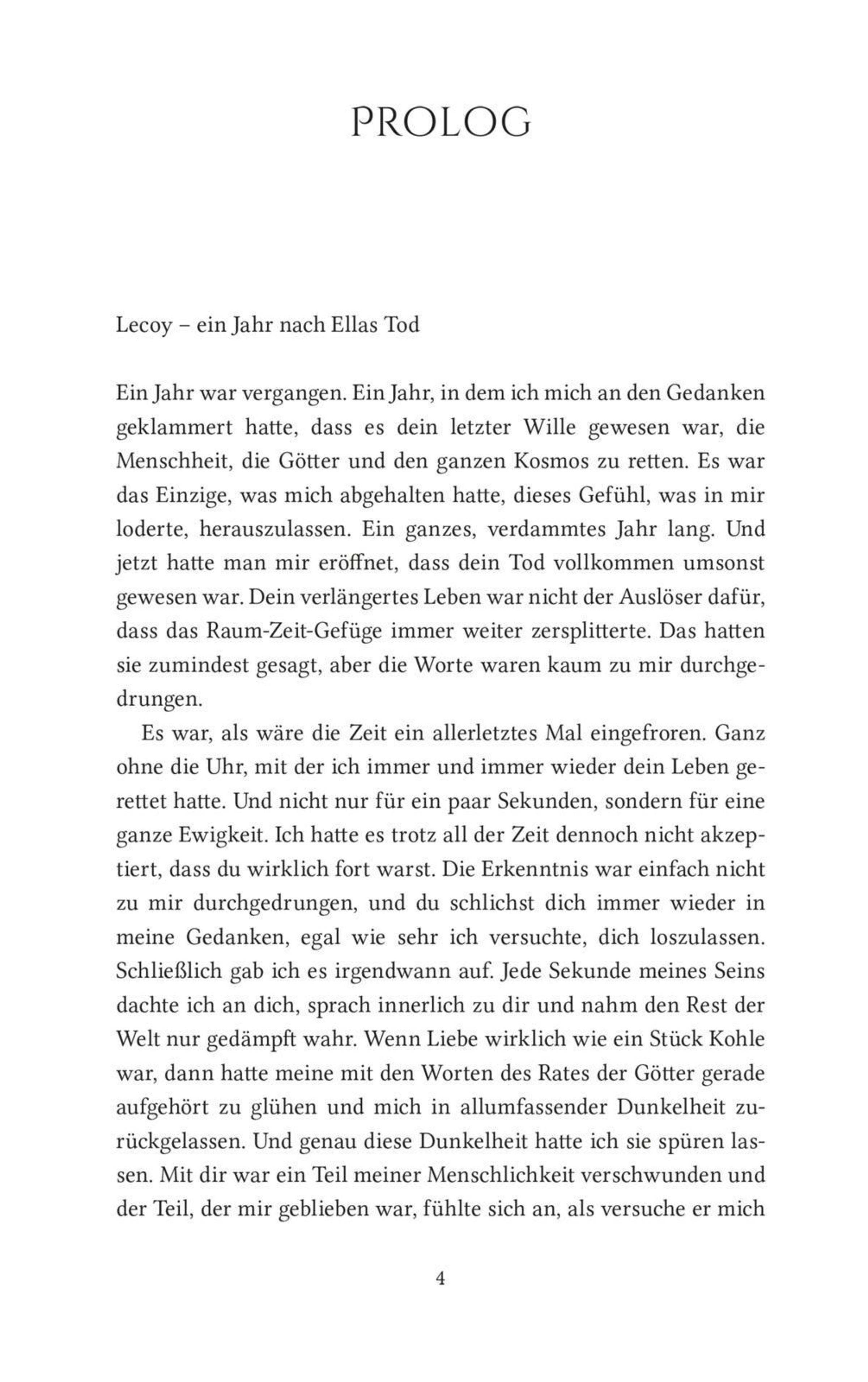 PROLOG

Lecoy – ein Jahr nach Ellas Tod

Ein Jahr war vergangen. Ein Jahr, in dem ich mich an den Gedanken geklammert hatte, dass es dein letzter Wille gewesen war, die Menschheit, die Götter und den ganzen Kosmos zu retten. Es war das Einzige, was mich abgehalten hatte, dieses Gefühl, was in mir loderte, herauszulassen. Ein ganzes, verdammtes Jahr lang. Und jetzt hatte man mir eröffnet, dass dein Tod vollkommen umsonst gewesen war. Dein verlängertes Leben war nicht der Auslöser dafür, dass das Raum-Zeit-Gefüge immer weiter zersplitterte. Das hatten sie zumindest gesagt, aber die Worte waren kaum zu mir durchgedrungen.

Es war, als wäre die Zeit ein allerletztes Mal eingefroren. Ganz ohne die Uhr, mit der ich immer und immer wieder dein Leben gerettet hatte. Und nicht nur für ein paar Sekunden, sondern für eine ganze Ewigkeit. Ich hatte es trotz all der Zeit dennoch nicht akzeptiert, dass du wirklich fort warst. Die Erkenntnis war einfach nicht zu mir durchgedrungen, und du schlichst dich immer wieder in meine Gedanken, egal wie sehr ich versuchte, dich loszulassen. Schließlich gab ich es irgendwann auf. Jede Sekunde meines Seins dachte ich an dich, sprach innerlich zu dir und nahm den Rest der Welt nur gedämpft wahr. Wenn Liebe wirklich wie ein Stück Kohle war, dann hatte meine mit den Worten des Rates der Götter gerade aufgehört zu glühen und mich in allumfassender Dunkelheit zurückgelassen. Und genau diese Dunkelheit hatte ich sie spüren lassen. Mit dir war ein Teil meiner Menschlichkeit verschwunden und der Teil, der mir geblieben war, fühlte sich an, als versuche er mich

4